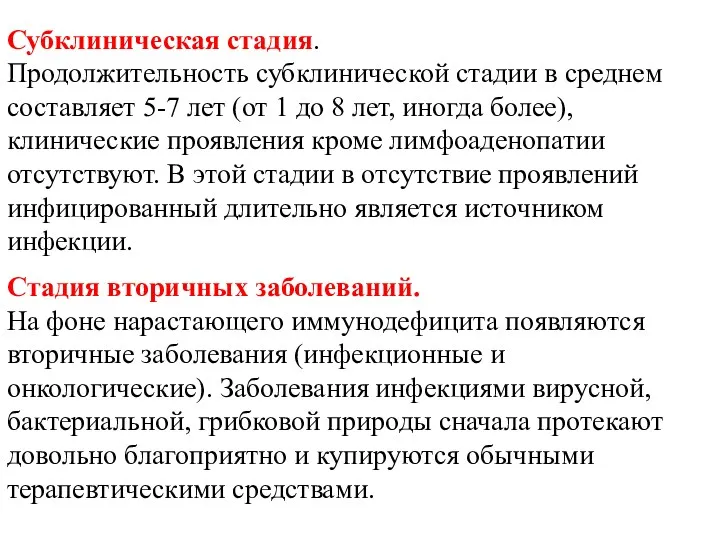 Субклиническая стадия.
Продолжительность субклинической стадии в среднем составляет 5-7 лет (от 1 до 8 лет, иногда более), клинические проявления кроме лимфоаденопатии отсутствуют. В этой стадии в отсутствие проявлений инфицированный длительно является источником инфекции.

Стадия вторичных заболеваний.
На фоне нарастающего иммунодефицита появляются вторичные заболевания (инфекционные и онкологические). Заболевания инфекциями вирусной, бактериальной, грибковой природы сначала протекают довольно благоприятно и купируются обычными терапевтическими средствами.